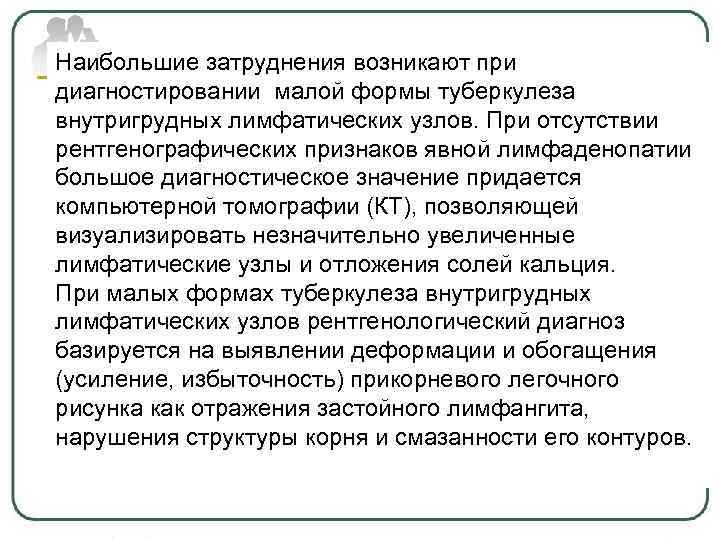 Наибольшие затруднения возникают при диагностировании малой формы туберкулеза внутригрудных лимфатических узлов. При отсутствии рентгенографических признаков явной лимфаденопатии большое диагностическое значение придается компьютерной томографии (КТ), позволяющей визуализировать незначительно увеличенные лимфатические узлы и отложения солей кальция.
При малых формах туберкулеза внутригрудных лимфатических узлов рентгенологический диагноз базируется на выявлении деформации и обогащения (усиление, избыточность) прикорневого легочного рисунка как отражения застойного лимфангита, нарушения структуры корня и смазанности его контуров.